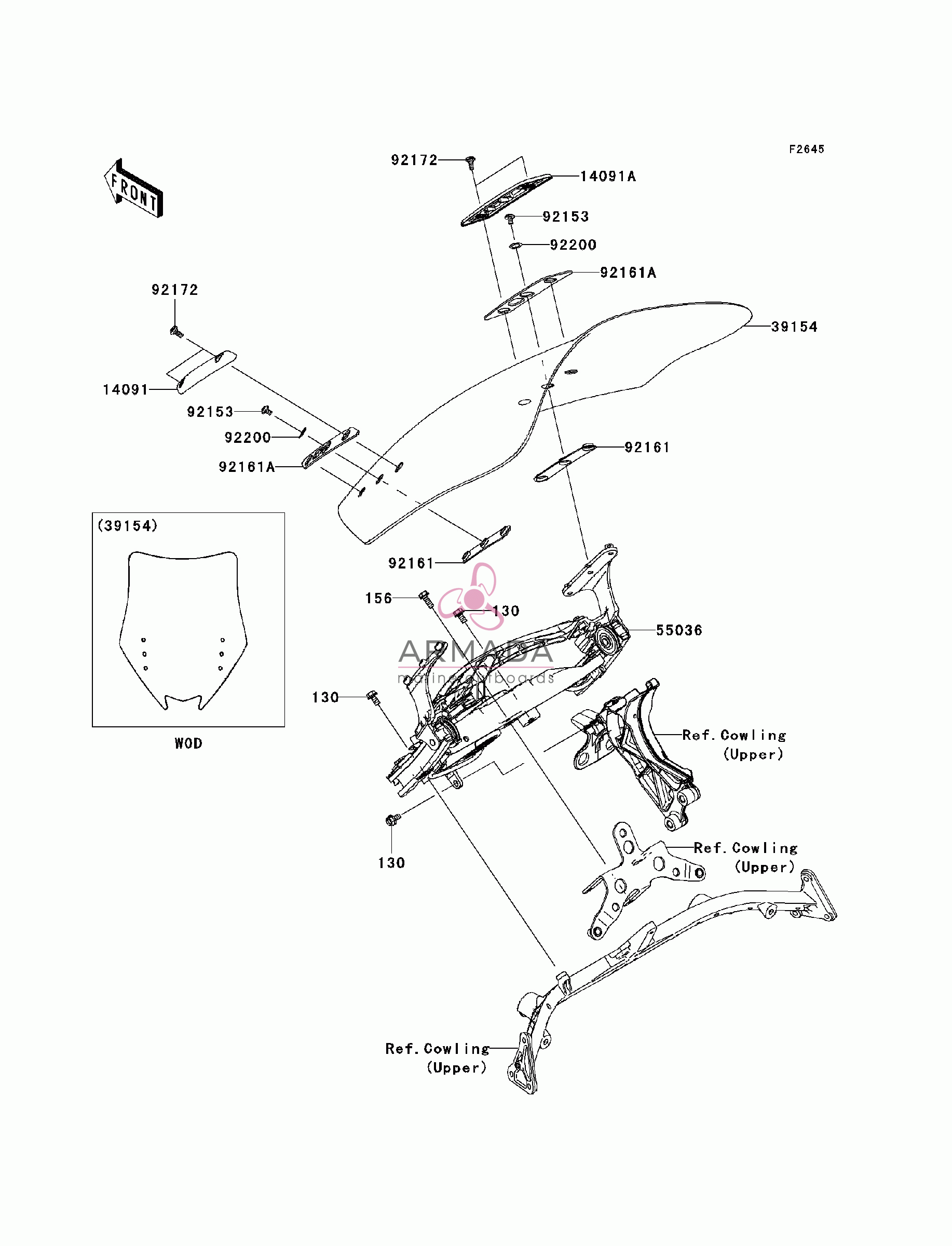 F2645

FRONT

92172
14091A
92153
92200
92161A
39154

92172
14091
92153
92200
92161A
92161

(39154)

WOD

92161
156
130
55036

ARMADA
marine outboards

130
Ref. Cowling (Upper)

130
Ref. Cowling (Upper)

Ref. Cowling (Upper)